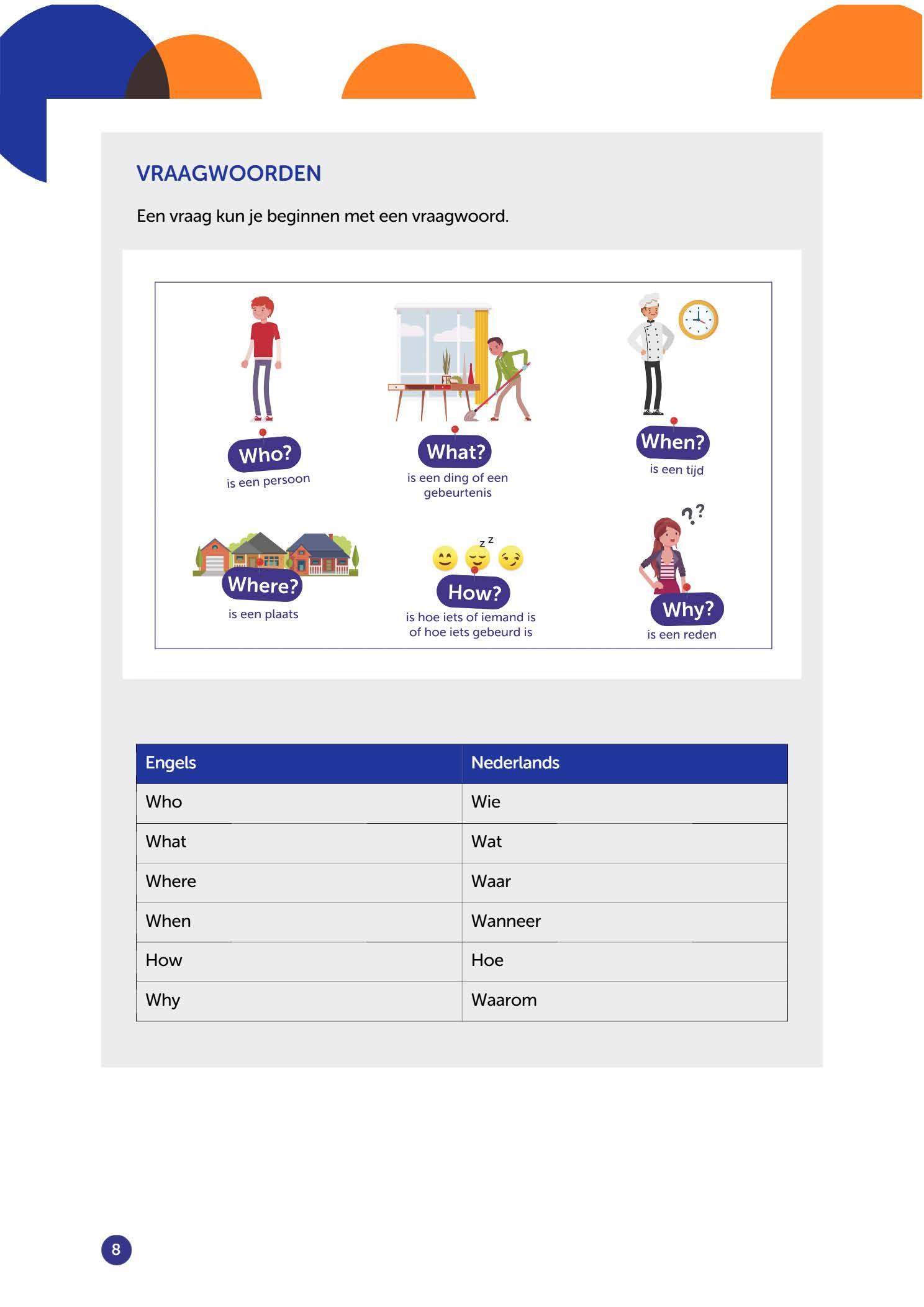 VRAAGWOORDEN

Een vraag kun je beginnen met een vraagwoord.

Who?
is een persoon

What?
is een ding of een gebeurtenis

When?
is een tijd

Where?
is een plaats

z z

How?
is hoe iets of iemand is of hoe iets gebeurd is

??

Why?
is een reden

| Engels | Nederlands |
|---|---|
| Who | Wie |
| What | Wat |
| Where | Waar |
| When | Wanneer |
| How | Hoe |
| Why | Waarom |

8